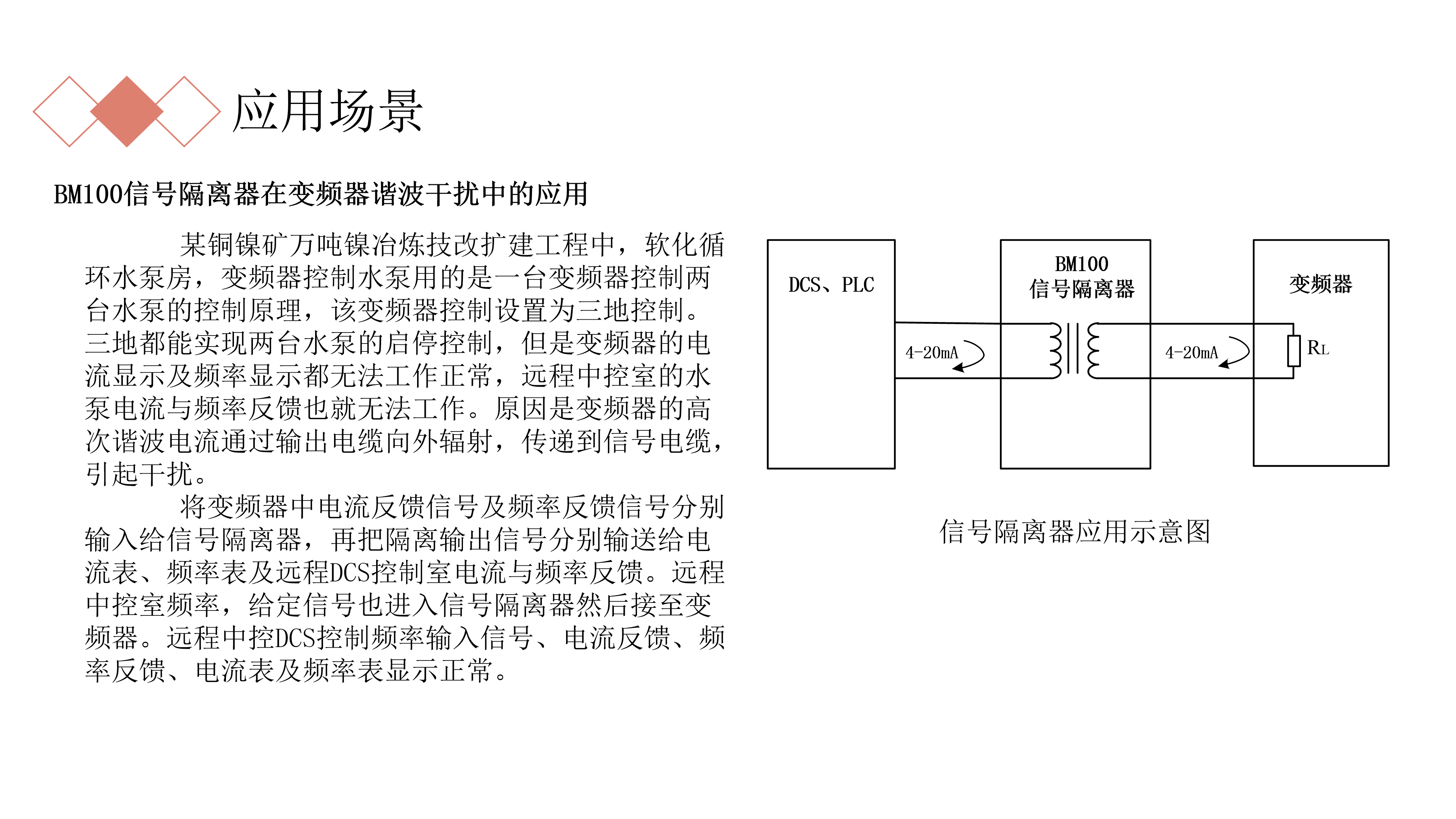 应用场景

BM100信号隔离器在变频器谐波干扰中的应用

某铜镍矿万吨镍冶炼技改扩建工程中，软化循环水泵房，变频器控制水泵用的是一台变频器控制两台水泵的控制原理，该变频器控制设置为三地控制。三地都能实现两台水泵的启停控制，但是变频器的电流显示及频率显示都无法工作正常，远程中控室的水泵电流与频率反馈也就无法工作。原因是变频器的高次谐波电流通过输出电缆向外辐射，传递到信号电缆，引起干扰。

将变频器中电流反馈信号及频率反馈信号分别输入给信号隔离器，再把隔离输出信号分别输送给电流表、频率表及远程DCS控制室电流与频率反馈。远程中控室频率，给定信号也进入信号隔离器然后接至变频器。远程中控DCS控制频率输入信号、电流反馈、频率反馈、电流表及频率表显示正常。

DCS、PLC

BM100
信号隔离器

变频器

4-20mA

4-20mA

$R_L$

信号隔离器应用示意图